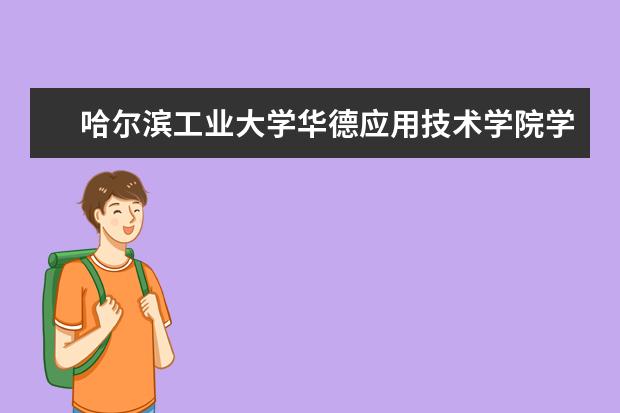 哈尔滨工业大学华德应用技术学院学